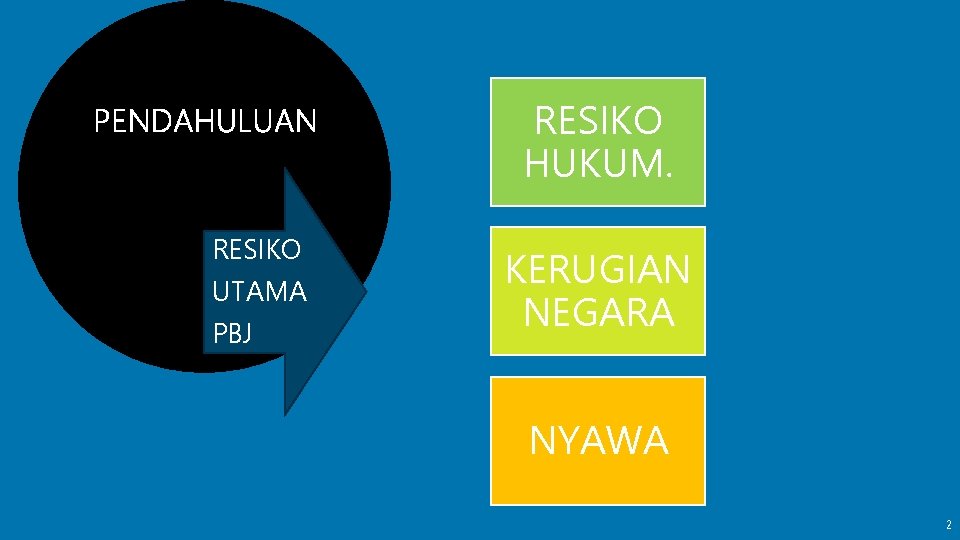 PENDAHULUAN

RESIKO
UTAMA
PBJ

RESIKO HUKUM.

KERUGIAN NEGARA

NYAWA

2